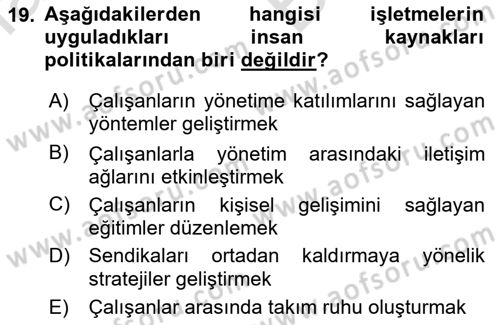 19. Aşağıdakilerden hangisi işletmelerin uyguladıkları insan kaynakları politikalarından biri değildir?

A) Çalışanların yönetime katılımlarını sağlayan yöntemler geliştirmek
B) Çalışanlarla yönetim arasındaki iletişim ağlarını etkinleştirmek
C) Çalışanların kişisel gelişimini sağlayan eğitimler düzenlemek
D) Sendikaları ortadan kaldırmaya yönelik stratejiler geliştirmek
E) Çalışanlar arasında takım ruhu oluşturmak

www.aofsoru.com